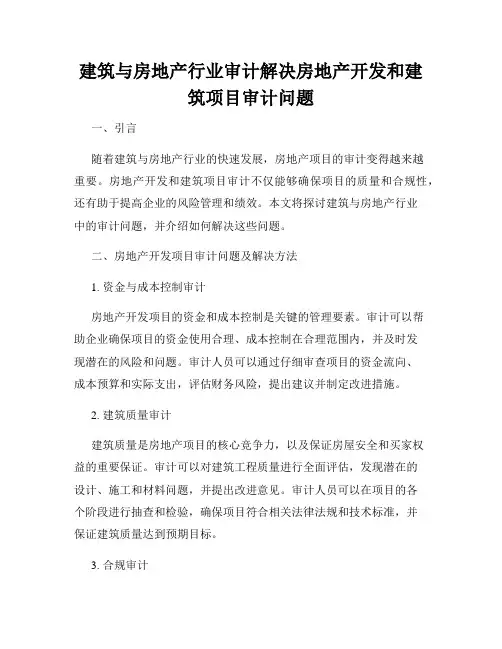 建筑与房地产行业审计解决房地产开发和建筑项目审计问题

一、引言

随着建筑与房地产行业的快速发展，房地产项目的审计变得越来越重要。房地产开发和建筑项目审计不仅能够确保项目的质量和合规性，还有助于提高企业的风险管理和绩效。本文将探讨建筑与房地产行业中的审计问题，并介绍如何解决这些问题。

二、房地产开发项目审计问题及解决方法

1. 资金与成本控制审计

房地产开发项目的资金和成本控制是关键的管理要素。审计可以帮助企业确保项目的资金使用合理、成本控制在合理范围内，并及时发现潜在的风险和问题。审计人员可以通过仔细审查项目的资金流向、成本预算和实际支出，评估财务风险，提出建议并制定改进措施。

2. 建筑质量审计

建筑质量是房地产项目的核心竞争力，以及保证房屋安全和买家权益的重要保证。审计可以对建筑工程质量进行全面评估，发现潜在的设计、施工和材料问题，并提出改进意见。审计人员可以在项目的各个阶段进行抽查和检验，确保项目符合相关法律法规和技术标准，并保证建筑质量达到预期目标。

3. 合规审计